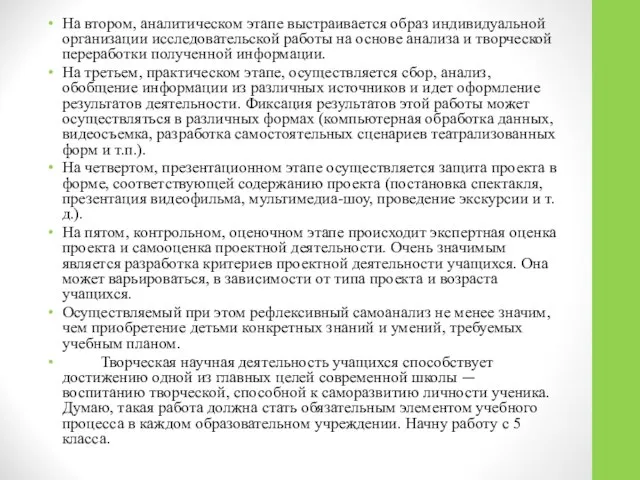 • На втором, аналитическом этапе выстраивается образ индивидуальной организации исследовательской работы на основе анализа и творческой переработки полученной информации.

• На третьем, практическом этапе, осуществляется сбор, анализ, обобщение информации из различных источников и идет оформление результатов деятельности. Фиксация результатов этой работы может осуществляться в различных формах (компьютерная обработка данных, видеосъемка, разработка самостоятельных сценариев театрализованных форм и т.п.).

• На четвертом, презентационном этапе осуществляется защита проекта в форме, соответствующей содержанию проекта (постановка спектакля, презентация видеофильма, мультимедиа-шоу, проведение экскурсии и т. д.).

• На пятом, контрольном, оценочном этапе происходит экспертная оценка проекта и самооценка проектной деятельности. Очень значимым является разработка критериев проектной деятельности учащихся. Она может варьироваться, в зависимости от типа проекта и возраста учащихся.

• Осуществляемый при этом рефлексивный самоанализ не менее значим, чем приобретение детьми конкретных знаний и умений, требуемых учебным планом.

• Творческая научная деятельность учащихся способствует достижению одной из главных целей современной школы — воспитанию творческой, способной к саморазвитию личности ученика. Думаю, такая работа должна стать обязательным элементом учебного процесса в каждом образовательном учреждении. Начну работу с 5 класса.